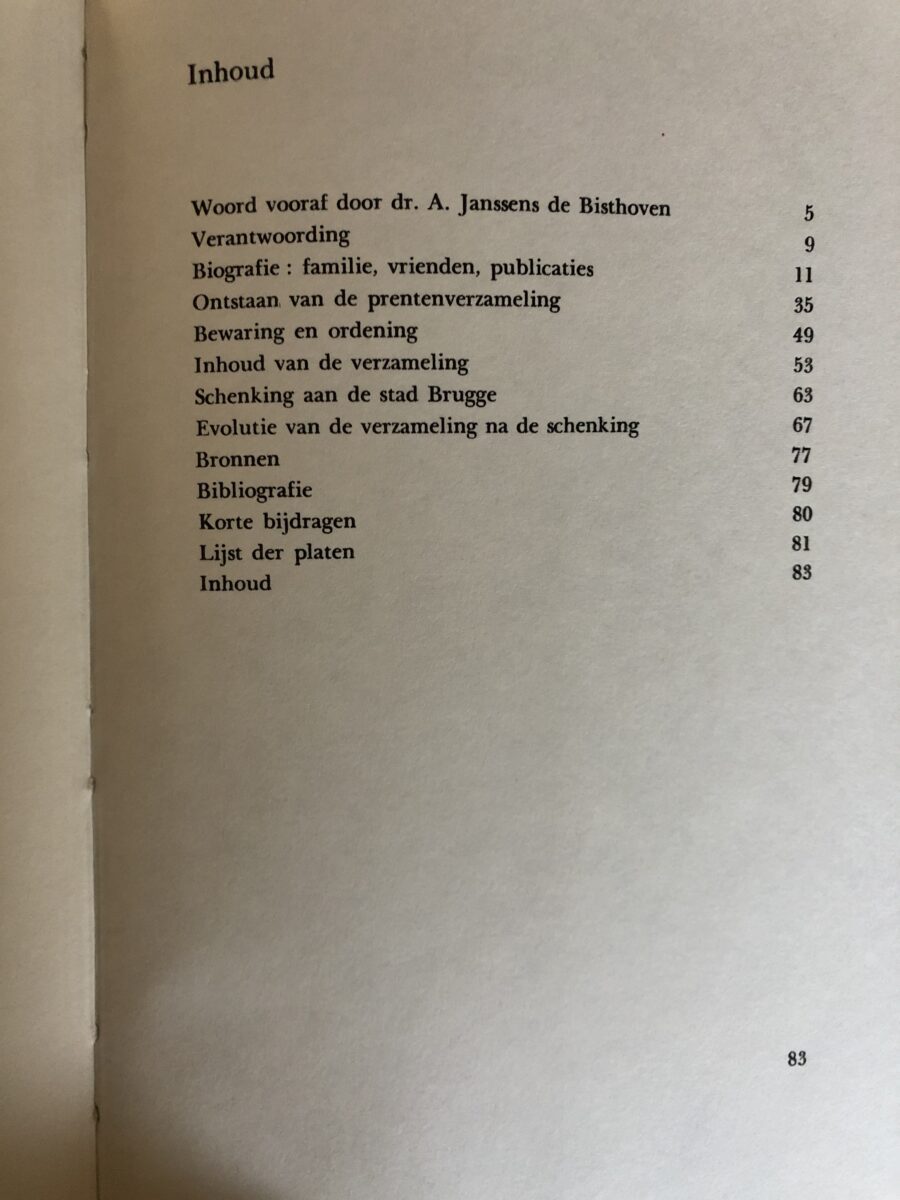 Inhoud

Woord vooraf door dr. A. Janssens de Bisthoven 5
Verantwoording 9
Biografie : familie, vrienden, publicaties 11
Ontstaan van de prentenverzameling 35
Bewaring en ordening 49
Inhoud van de verzameling 53
Schenking aan de stad Brugge 63
Evolutie van de verzameling na de schenking 67
Bronnen 77
Bibliografie 79
Korte bijdragen 80
Lijst der platen 81
Inhoud 83

83